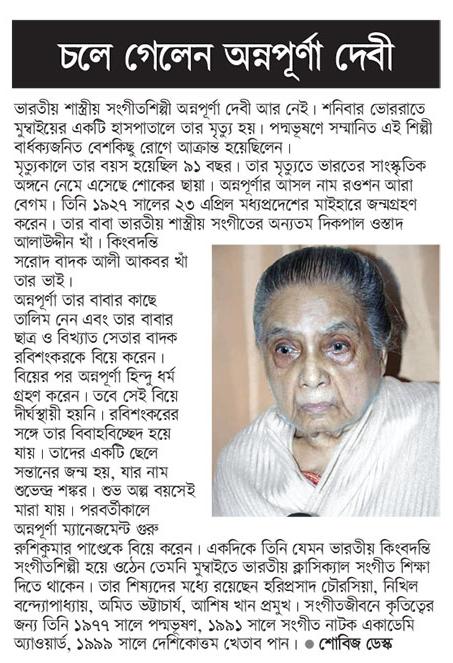 চলে গেলেন অন্নপূর্ণা দেবী

ভারতীয় শাস্ত্রীয় সংগীতশিল্পী অন্নপূর্ণা দেবী আর নেই। শনিবার ভোররাতে মুম্বাইয়ের একটি হাসপাতালে তার মৃত্যু হয়। পদ্মভূষণে সম্মানিত এই শিল্পী বার্ধক্যজনিত বেশকিছু রোগে আক্রান্ত হয়েছিলেন।
মৃত্যুকালে তার বয়স হয়েছিল ৯১ বছর। তার মৃত্যুতে ভারতের সাংস্কৃতিক অঙ্গনে নেমে এসেছে শোকের ছায়া। অন্নপূর্ণার আসল নাম রওশন আরা বেগম। তিনি ১৯২৭ সালের ২৩ এপ্রিল মধ্যপ্রদেশের মাইহারে জন্মগ্রহণ করেন। তার বাবা ভারতীয় শাস্ত্রীয় সংগীতের অন্যতম দিকপাল ওস্তাদ আলাউদ্দীন খাঁ। কিংবদন্তি সরোদ বাদক আলী আকবর খাঁ তার ভাই।
অন্নপূর্ণা তার বাবার কাছে তালিম নেন এবং তার বাবার ছাত্র ও বিখ্যাত সেতার বাদক রবিশংকরকে বিয়ে করেন। বিয়ের পর অন্নপূর্ণা হিন্দু ধর্ম গ্রহণ করেন। তবে সেই বিয়ে দীর্ঘস্থায়ী হয়নি। রবিশংকরের সঙ্গে তার বিবাহবিচ্ছেদ হয়ে যায়। তাদের একটি ছেলে সন্তানের জন্ম হয়, যার নাম শুভেন্দ্র শঙ্কর। শুভ অল্প বয়সেই মারা যায়। পরবর্তীকালে অন্নপূর্ণা ম্যানেজমেন্ট গুরু রুশিকুমার পাণ্ডেকে বিয়ে করেন। একদিকে তিনি যেমন ভারতীয় কিংবদন্তি সংগীতশিল্পী হয়ে ওঠেন তেমনি মুম্বাইতে ভারতীয় ক্লাসিক্যাল সংগীত শিক্ষা দিতে থাকেন। তার শিষ্যদের মধ্যে রয়েছেন হরিপ্রসাদ চৌরসিয়া, নিখিল বন্দ্যোপাধ্যায়, অমিত ভট্টাচার্য, আশিষ খান প্রমুখ। সংগীতজীবনে কৃতিত্বের জন্য তিনি ১৯৭৭ সালে পদ্মভূষণ, ১৯৯১ সালে সংগীত নাটক একাডেমি অ্যাওয়ার্ড, ১৯৯৯ সালে দেশিকোত্তম খেতাব পান। ● শোবিজ ডেস্ক